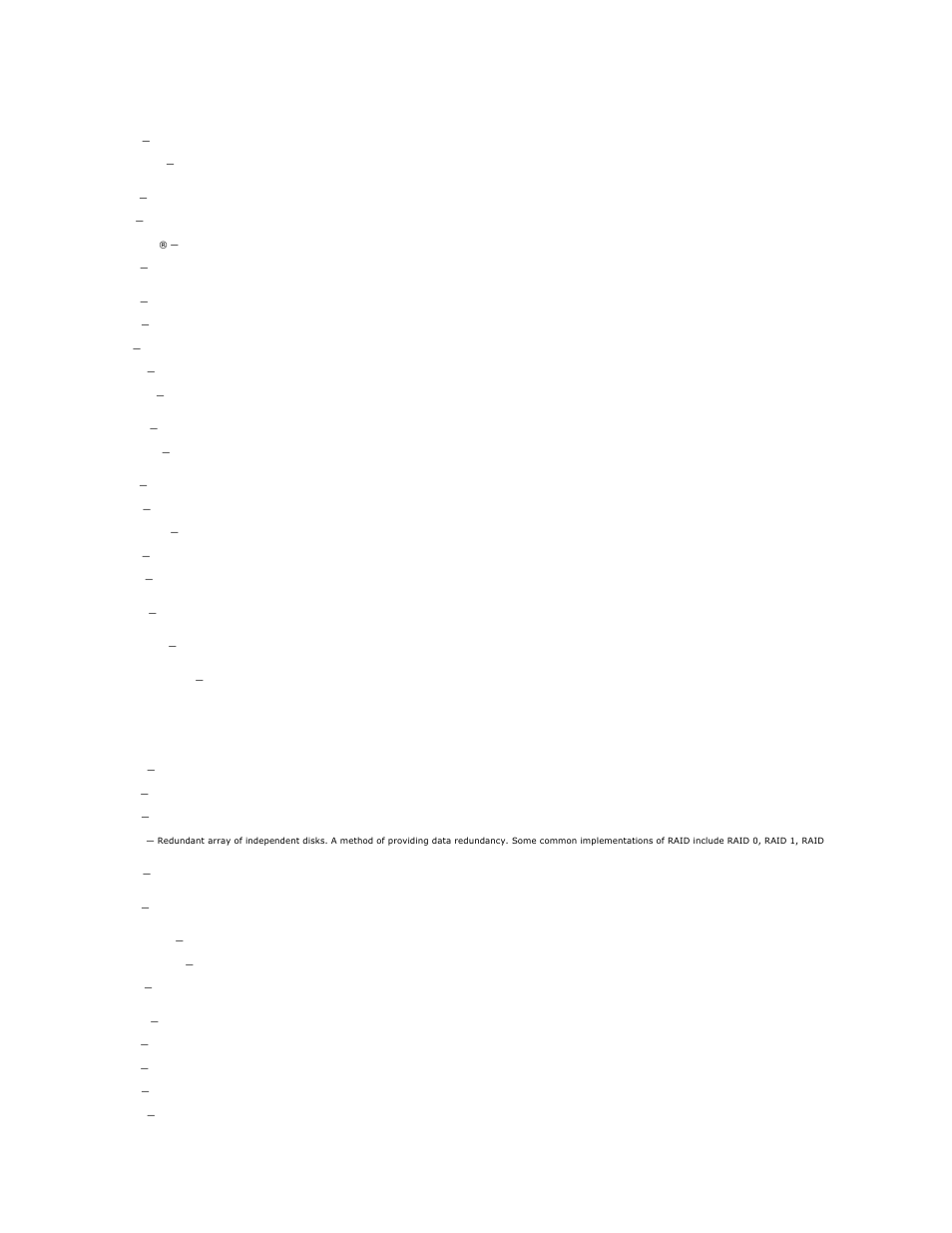 —

—

—

—

® —

—

—

—

—

—

—

—

—

—

—

—

—

—

—

—

—

—

—

—

— Redundant array of independent disks. A method of providing data redundancy. Some common implementations of RAID include RAID 0, RAID 1, RAID

—

—

—

—

—

—

—

—

—

—